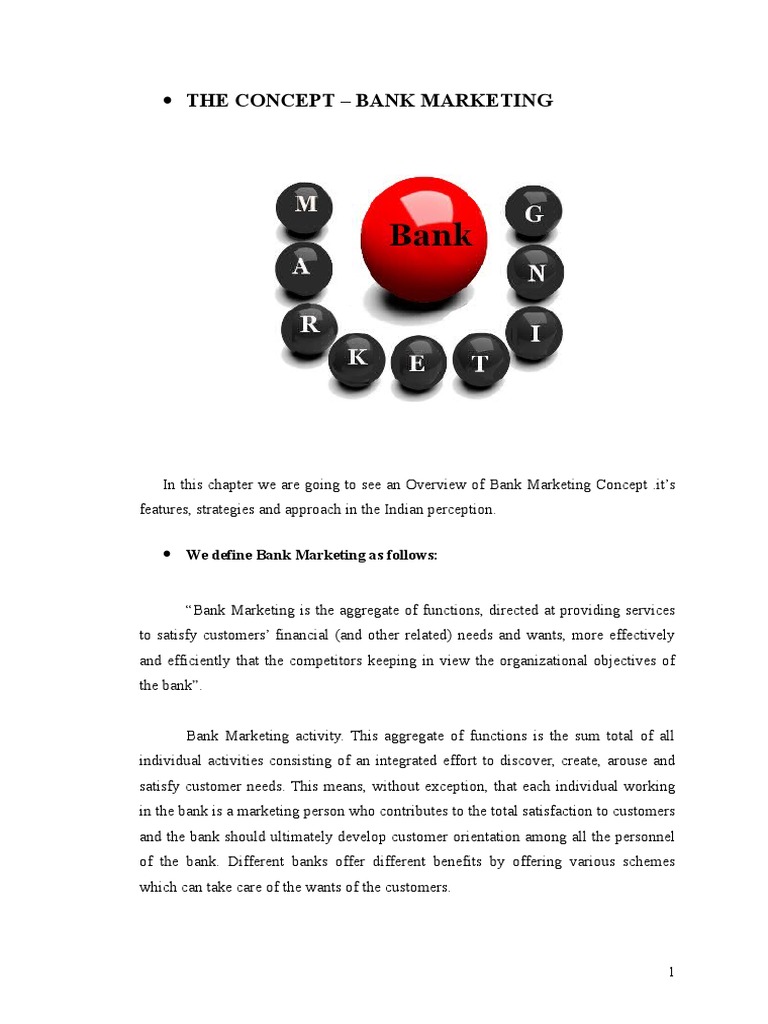 • THE CONCEPT – BANK MARKETING

M
A
R
K
E
T
I
N
G
Bank

In this chapter we are going to see an Overview of Bank Marketing Concept .it's features, strategies and approach in the Indian perception.

• We define Bank Marketing as follows:

"Bank Marketing is the aggregate of functions, directed at providing services to satisfy customers' financial (and other related) needs and wants, more effectively and efficiently that the competitors keeping in view the organizational objectives of the bank".

Bank Marketing activity. This aggregate of functions is the sum total of all individual activities consisting of an integrated effort to discover, create, arouse and satisfy customer needs. This means, without exception, that each individual working in the bank is a marketing person who contributes to the total satisfaction to customers and the bank should ultimately develop customer orientation among all the personnel of the bank. Different banks offer different benefits by offering various schemes which can take care of the wants of the customers.

1